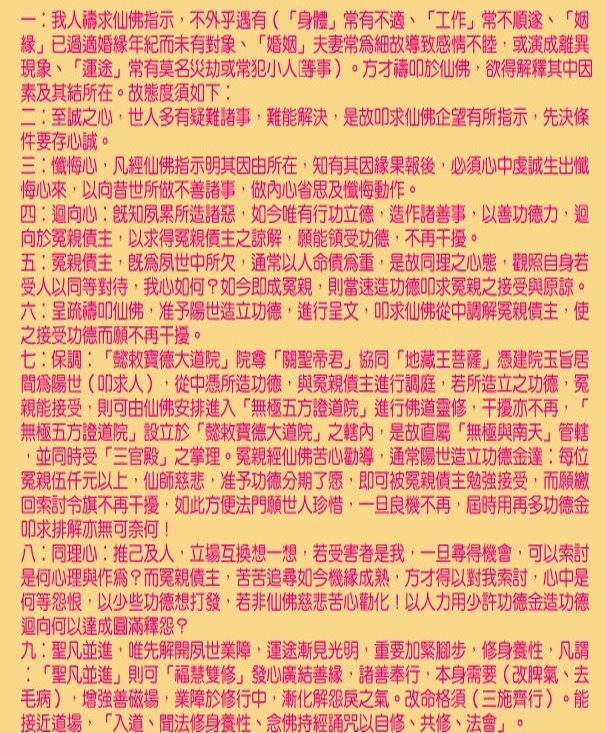 一：我人禱求仙佛指示，不外乎遇有（「身體」常有不適、「工作」常不順遂、「姻緣」已過適婚緣年紀而未有對象、「婚姻」夫妻常為細故導致感情不睦，或演成離異現象、「運途」常有莫名災劫或常犯小人等事）。方才禱叩於仙佛，欲得解釋其中因素及其結所在。故態度須如下：
二：至誠之心，世人多有疑難諸事，難能解決，是故叩求仙佛企望有所指示，先決條件要存心誠。
三：懺悔心，凡經仙佛指示明其因由所在，知有其因緣果報後，必須心中虔誠生出懺悔心來，以向昔世所做不善諸事，做內心省思及懺悔動作。
四：迴向心：既知夙累所造諸惡，如今唯有行功立德，造作諸善事，以善功德力，迴向於冤親債主，以求得冤親債主之諒解，願能領受功德，不再干擾。
五：冤親債主，既為夙世中所欠，通常以人命債為重，是故同理之心態，觀照自身若受人以同等對待，我心如何？如今即成冤親，則當速造功德叩求冤親之接受與原諒。
六：呈疏禱叩仙佛，准予陽世造立功德，進行呈文，叩求仙佛從中調解冤親債主，使之接受功德而願不再干擾。
七：保調：「懿敕寶德大道院」院尊「關聖帝君」協同「地藏王菩薩」憑建院玉旨居間為陽世（叩求人），從中憑所造功德，與冤親債主進行調庭，若所造立之功德，冤親能接受，則可由仙佛安排進入「無極五方證道院」進行佛道靈修，干擾亦不再，「無極五方證道院」設立於「懿敕寶德大道院」之轄內，是故直屬「無極與南天」管轄，並同時受「三官殿」之掌理。冤親經仙佛苦心勸導，通常陽世造立功德金達：每位冤親伍仟元以上，仙師慈悲，准予功德分期了愿，即可被冤親債主勉強接受，而願繳回索討令旗不再干擾，如此方便法門願世人珍惜，一旦良機不再，屆時用再多功德金叩求排解亦無可奈何！
八：同理心：推己及人，立場互換想一想，若受害者是我，一旦尋得機會，可以索討是何心理與作為？而冤親債主，苦苦追尋如今機緣成熟，方才得以對我索討，心中是何等怨恨，以少些功德想打發，若非仙佛慈悲苦心勸化！以人力用少許功德金造功德迴向何以達成圓滿釋怨？
九：聖凡並進，唯先解開夙世業障，運途漸見光明，重要加緊腳步，修身養性，凡謂：「聖凡並進」則可「福慧雙修」發心廣結善緣，諸善奉行，本身需要（改脾氣、去毛病），增強善磁場，業障於修行中，漸化解怨戾之氣。改命格須（三施齊行）。能接近道場，「入道、聞法修身養性、念佛持經誦咒以自修、共修、法會」。